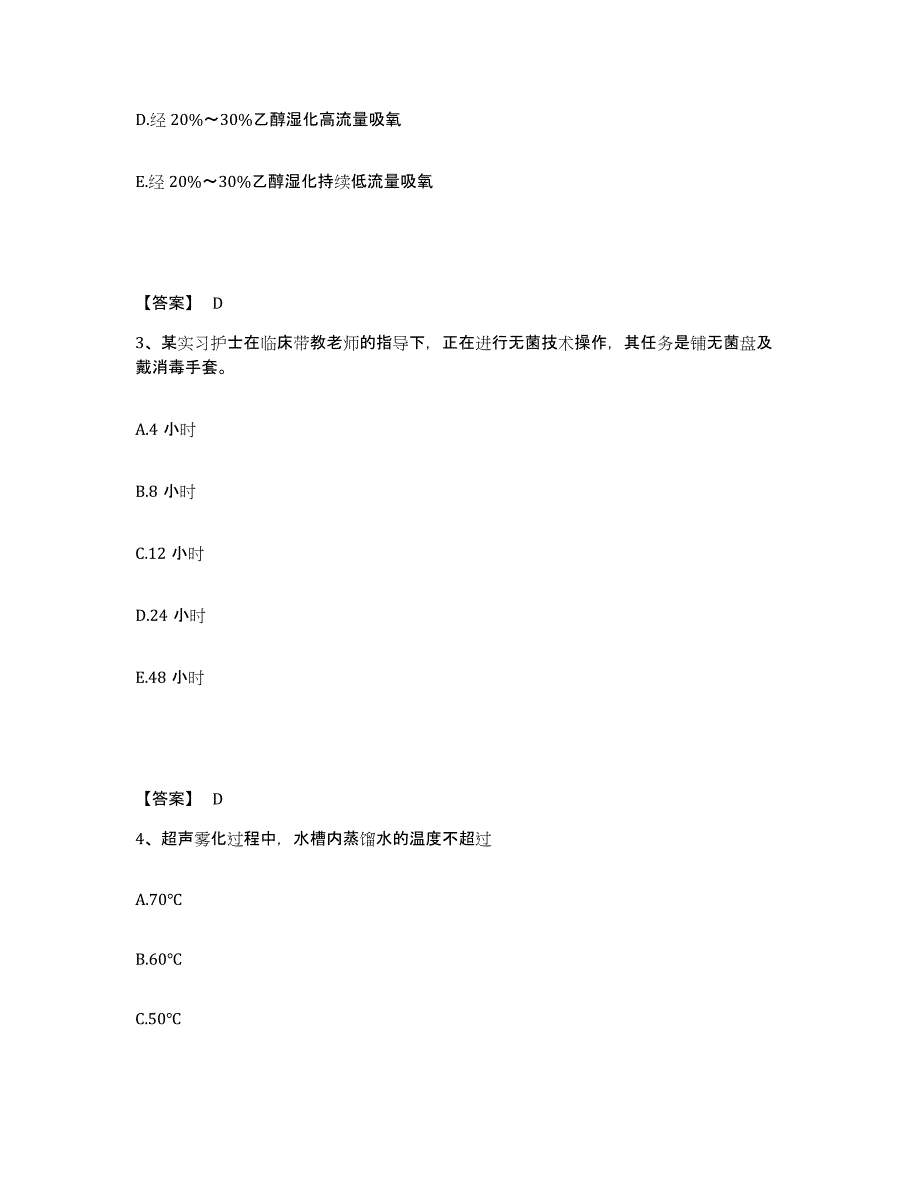 D.经 20%～30%乙醇湿化高流量吸氧

E.经 20%～30%乙醇湿化持续低流量吸氧

【答案】 D

3、某实习护士在临床带教老师的指导下，正在进行无菌技术操作，其任务是铺无菌盘及戴消毒手套。

A.4 小时

B.8 小时

C.12 小时

D.24 小时

E.48 小时

【答案】 D

4、超声雾化过程中，水槽内蒸馏水的温度不超过

A.70°C

B.60°C

C.50°C